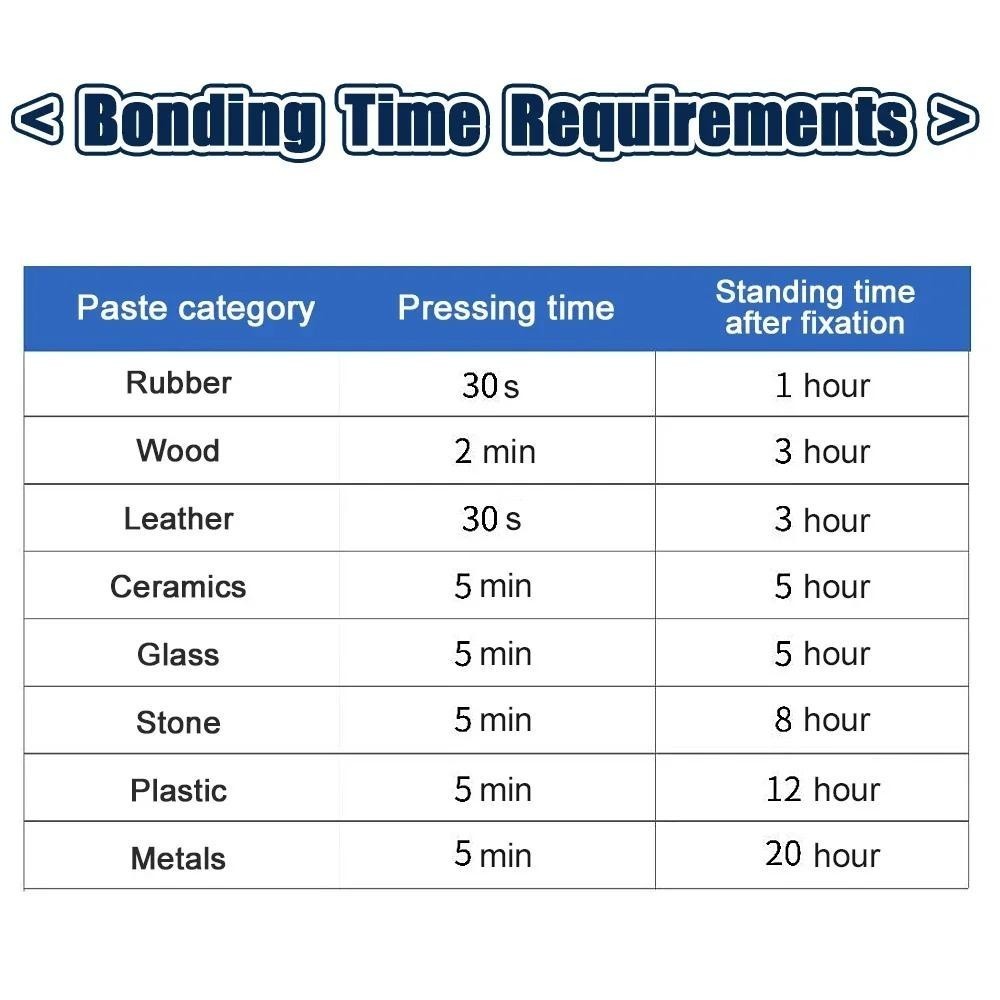 < Bonding Time Requirements >

| Paste category | Pressing time | Standing time after fixation |
|---|---|---|
| Rubber | 30 s | 1 hour |
| Wood | 2 min | 3 hour |
| Leather | 30 s | 3 hour |
| Ceramics | 5 min | 5 hour |
| Glass | 5 min | 5 hour |
| Stone | 5 min | 8 hour |
| Plastic | 5 min | 12 hour |
| Metals | 5 min | 20 hour |